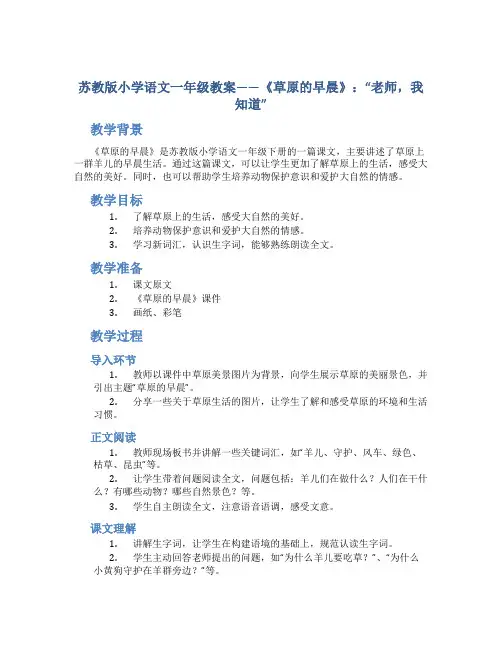 苏教版小学语文一年级教案——《草原的早晨》：“老师，我知道”

教学背景

《草原的早晨》是苏教版小学语文一年级下册的一篇课文，主要讲述了草原上一群羊儿的早晨生活。通过这篇课文，可以让学生更加了解草原上的生活，感受大自然的美好。同时，也可以帮助学生培养动物保护意识和爱护大自然的情感。

教学目标

1. 了解草原上的生活，感受大自然的美好。
2. 培养动物保护意识和爱护大自然的情感。
3. 学习新词汇，认识生字词，能够熟练朗读全文。

教学准备

1. 课文原文
2. 《草原的早晨》课件
3. 画纸、彩笔

教学过程

导入环节

1. 教师以课件中草原美景图片为背景，向学生展示草原的美丽景色，并引出主题“草原的早晨”。
2. 分享一些关于草原生活的图片，让学生了解和感受草原的环境和生活习惯。

正文阅读

1. 教师现场板书并讲解一些关键词汇，如“羊儿、守护、风车、绿色、枯草、昆虫”等。
2. 让学生带着问题阅读全文，问题包括：羊儿们在做什么？人们在干什么？有哪些动物？哪些自然景色？等。
3. 学生自主朗读全文，注意语音语调，感受文意。

课文理解

1. 讲解生字词，让学生在构建语境的基础上，规范认读生字词。
2. 学生主动回答老师提出的问题，如“为什么羊儿要吃草？”、“为什么小黄狗守护在羊群旁边？”等。